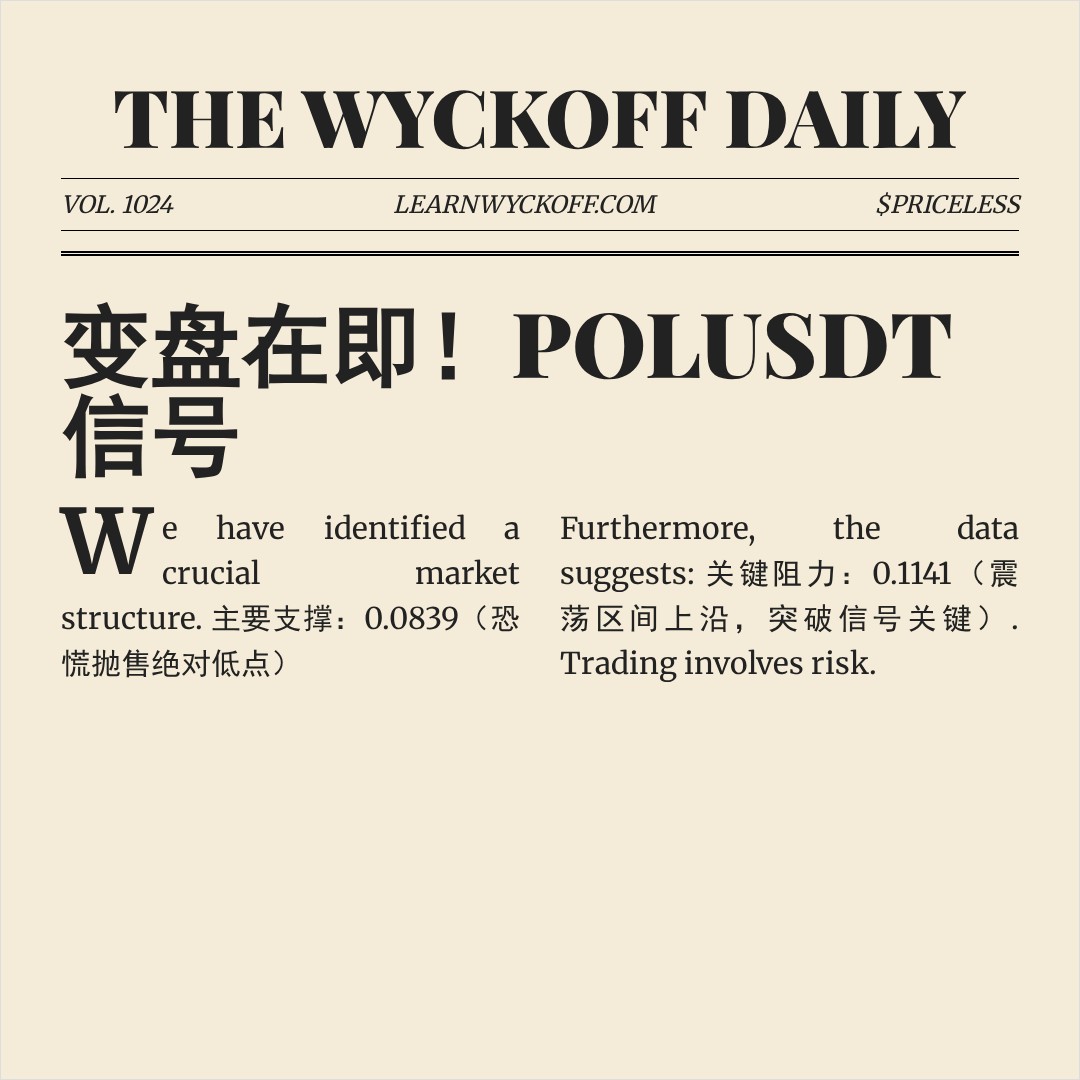 THE WYCKOFF DAILY

VOL. 1024 LEARNWYCKOFF.COM $PRICELESS

变盘在即！POLUSDT 信号

We have identified a crucial market structure. 主要支撑：0.0839（恐慌抛售绝对低点）

Furthermore, the data suggests: 关键阻力：0.1141（震荡区间上沿，突破信号关键）. Trading involves risk.